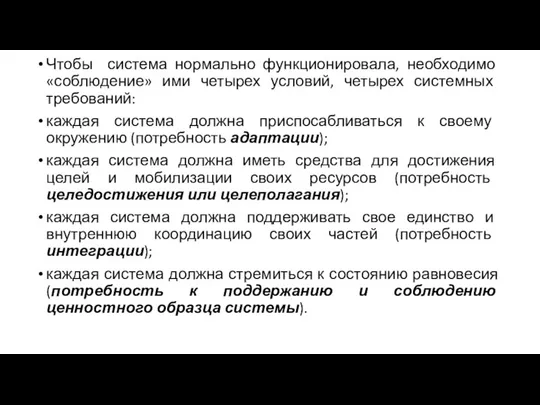 • Чтобы система нормально функционировала, необходимо «соблюдение» ими четырех условий, четырех системных требований:

• каждая система должна приспосабливаться к своему окружению (потребность адаптации);

• каждая система должна иметь средства для достижения целей и мобилизации своих ресурсов (потребность целедостижения или целеполагания);

• каждая система должна поддерживать свое единство и внутреннюю координацию своих частей (потребность интеграции);

• каждая система должна стремиться к состоянию равновесия (потребность к поддержанию и соблюдению ценностного образца системы).